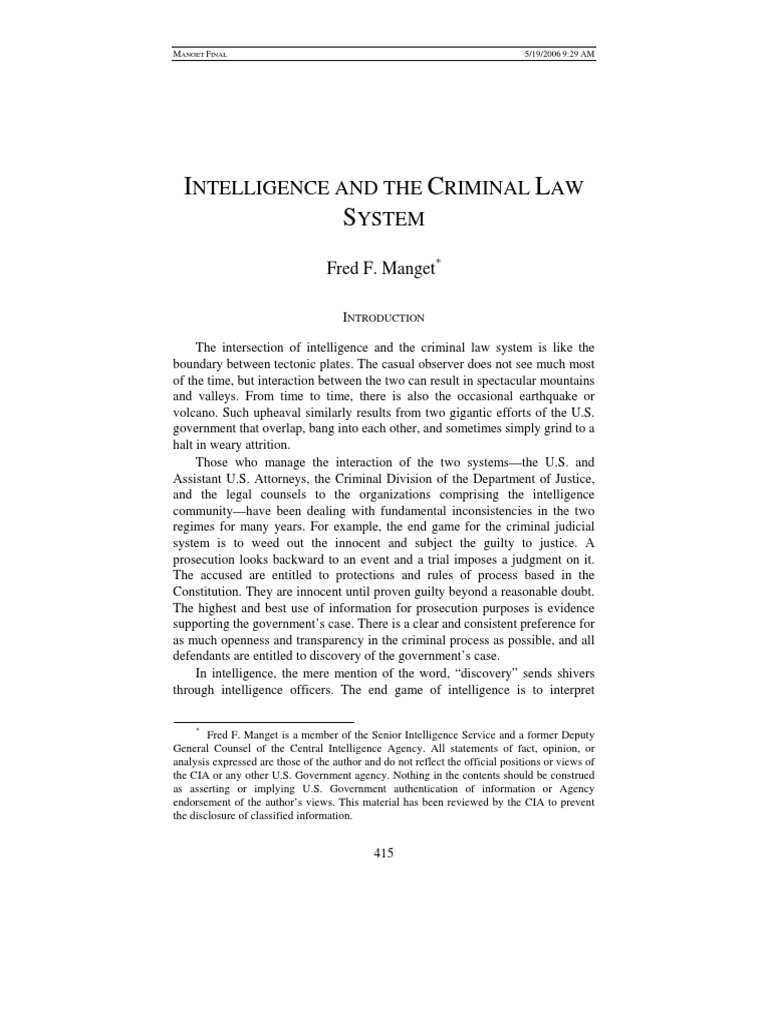 MANGET FINAL 5/19/2006 9:29 AM

INTELLIGENCE AND THE CRIMINAL LAW SYSTEM

Fred F. Manget*

INTRODUCTION

The intersection of intelligence and the criminal law system is like the boundary between tectonic plates. The casual observer does not see much most of the time, but interaction between the two can result in spectacular mountains and valleys. From time to time, there is also the occasional earthquake or volcano. Such upheaval similarly results from two gigantic efforts of the U.S. government that overlap, bang into each other, and sometimes simply grind to a halt in weary attrition.

Those who manage the interaction of the two systems—the U.S. and Assistant U.S. Attorneys, the Criminal Division of the Department of Justice, and the legal counsels to the organizations comprising the intelligence community—have been dealing with fundamental inconsistencies in the two regimes for many years. For example, the end game for the criminal judicial system is to weed out the innocent and subject the guilty to justice. A prosecution looks backward to an event and a trial imposes a judgment on it. The accused are entitled to protections and rules of process based in the Constitution. They are innocent until proven guilty beyond a reasonable doubt. The highest and best use of information for prosecution purposes is evidence supporting the government's case. There is a clear and consistent preference for as much openness and transparency in the criminal process as possible, and all defendants are entitled to discovery of the government's case.

In intelligence, the mere mention of the word, "discovery" sends shivers through intelligence officers. The end game of intelligence is to interpret

* Fred F. Manget is a member of the Senior Intelligence Service and a former Deputy General Counsel of the Central Intelligence Agency. All statements of fact, opinion, or analysis expressed are those of the author and do not reflect the official positions or views of the CIA or any other U.S. Government agency. Nothing in the contents should be construed as asserting or implying U.S. Government authentication of information or Agency endorsement of the author's views. This material has been reviewed by the CIA to prevent the disclosure of classified information.

415